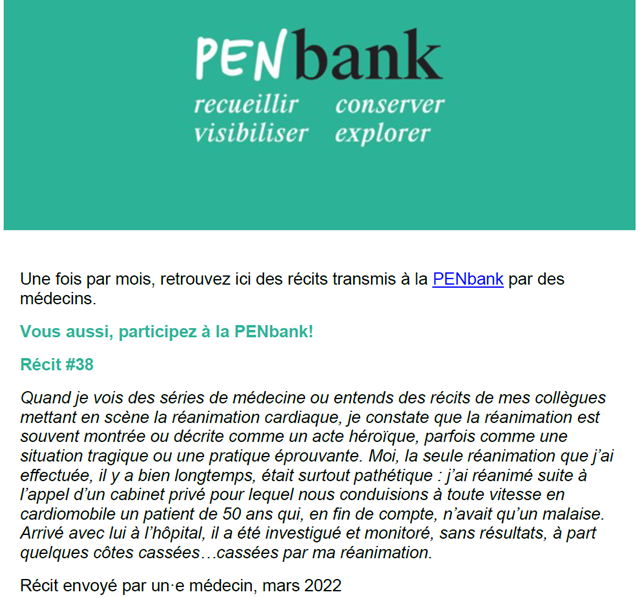 PENbank
recueillir conserver
visibiliser explorer

Une fois par mois, retrouvez ici des récits transmis à la PENbank par des médecins.

Vous aussi, participez à la PENbank!

Récit #38

Quand je vois des séries de médecine ou entends des récits de mes collègues mettant en scène la réanimation cardiaque, je constate que la réanimation est souvent montrée ou décrite comme un acte héroïque, parfois comme une situation tragique ou une pratique éprouvante. Moi, la seule réanimation que j'ai effectuée, il y a bien longtemps, était surtout pathétique : j'ai réanimé suite à l'appel d'un cabinet privé pour lequel nous conduisions à toute vitesse en cardiomobile un patient de 50 ans qui, en fin de compte, n'avait qu'un malaise. Arrivé avec lui à l'hôpital, il a été investigué et monitoré, sans résultats, à part quelques côtes cassées…cassées par ma réanimation.

Récit envoyé par un·e médecin, mars 2022